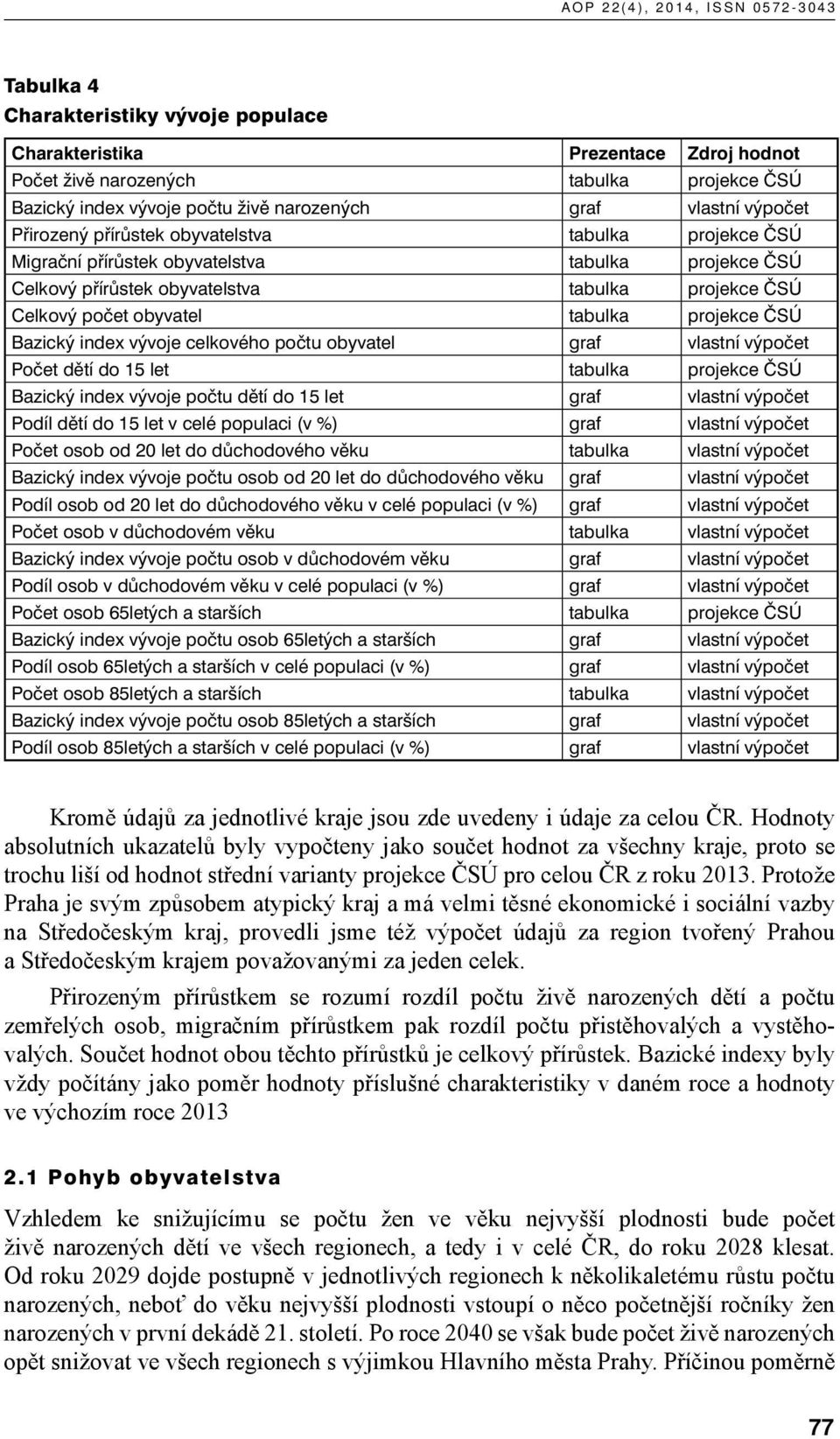 AOP 22(4), 2014, ISSN 0572-3043

Tabulka 4
Charakteristiky vývoje populace

| Charakteristika | Prezentace | Zdroj hodnot |
|---|---|---|
| Počet živě narozených | tabulka | projekce ČSÚ |
| Bazický index vývoje počtu živě narozených | graf | vlastní výpočet |
| Přirozený přírůstek obyvatelstva | tabulka | projekce ČSÚ |
| Migrační přírůstek obyvatelstva | tabulka | projekce ČSÚ |
| Celkový přírůstek obyvatelstva | tabulka | projekce ČSÚ |
| Celkový počet obyvatel | tabulka | projekce ČSÚ |
| Bazický index vývoje celkového počtu obyvatel | graf | vlastní výpočet |
| Počet dětí do 15 let | tabulka | projekce ČSÚ |
| Bazický index vývoje počtu dětí do 15 let | graf | vlastní výpočet |
| Podíl dětí do 15 let v celé populaci (v %) | graf | vlastní výpočet |
| Počet osob od 20 let do důchodového věku | tabulka | vlastní výpočet |
| Bazický index vývoje počtu osob od 20 let do důchodového věku | graf | vlastní výpočet |
| Podíl osob od 20 let do důchodového věku v celé populaci (v %) | graf | vlastní výpočet |
| Počet osob v důchodovém věku | tabulka | vlastní výpočet |
| Bazický index vývoje počtu osob v důchodovém věku | graf | vlastní výpočet |
| Podíl osob v důchodovém věku v celé populaci (v %) | graf | vlastní výpočet |
| Počet osob 65letých a starších | tabulka | projekce ČSÚ |
| Bazický index vývoje počtu osob 65letých a starších | graf | vlastní výpočet |
| Podíl osob 65letých a starších v celé populaci (v %) | graf | vlastní výpočet |
| Počet osob 85letých a starších | tabulka | vlastní výpočet |
| Bazický index vývoje počtu osob 85letých a starších | graf | vlastní výpočet |
| Podíl osob 85letých a starších v celé populaci (v %) | graf | vlastní výpočet |

Kromě údajů za jednotlivé kraje jsou zde uvedeny i údaje za celou ČR. Hodnoty absolutních ukazatelů byly vypočteny jako součet hodnot za všechny kraje, proto se trochu liší od hodnot střední varianty projekce ČSÚ pro celou ČR z roku 2013. Protože Praha je svým způsobem atypický kraj a má velmi těsné ekonomické i sociální vazby na Středočeským kraj, provedli jsme též výpočet údajů za region tvořený Prahou a Středočeským krajem považovanými za jeden celek.

Přirozeným přírůstkem se rozumí rozdíl počtu živě narozených dětí a počtu zemřelých osob, migračním přírůstkem pak rozdíl počtu přistěhovalých a vystěhovalých. Součet hodnot obou těchto přírůstků je celkový přírůstek. Bazické indexy byly vždy počítány jako poměr hodnoty příslušné charakteristiky v daném roce a hodnoty ve výchozím roce 2013

2.1 Pohyb obyvatelstva

Vzhledem ke snižujícímu se počtu žen ve věku nejvyšší plodnosti bude počet živě narozených dětí ve všech regionech, a tedy i v celé ČR, do roku 2028 klesat. Od roku 2029 dojde postupně v jednotlivých regionech k několikaletému růstu počtu narozených, neboť do věku nejvyšší plodnosti vstoupí o něco početnější ročníky žen narozených v první dekádě 21. století. Po roce 2040 se však bude počet živě narozených opět snižovat ve všech regionech s výjimkou Hlavního města Prahy. Příčinou poměrně

77